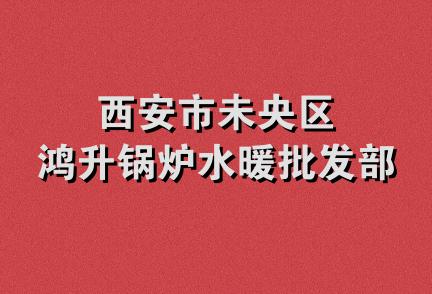 西安市未央区
鸿升锅炉水暖批发部